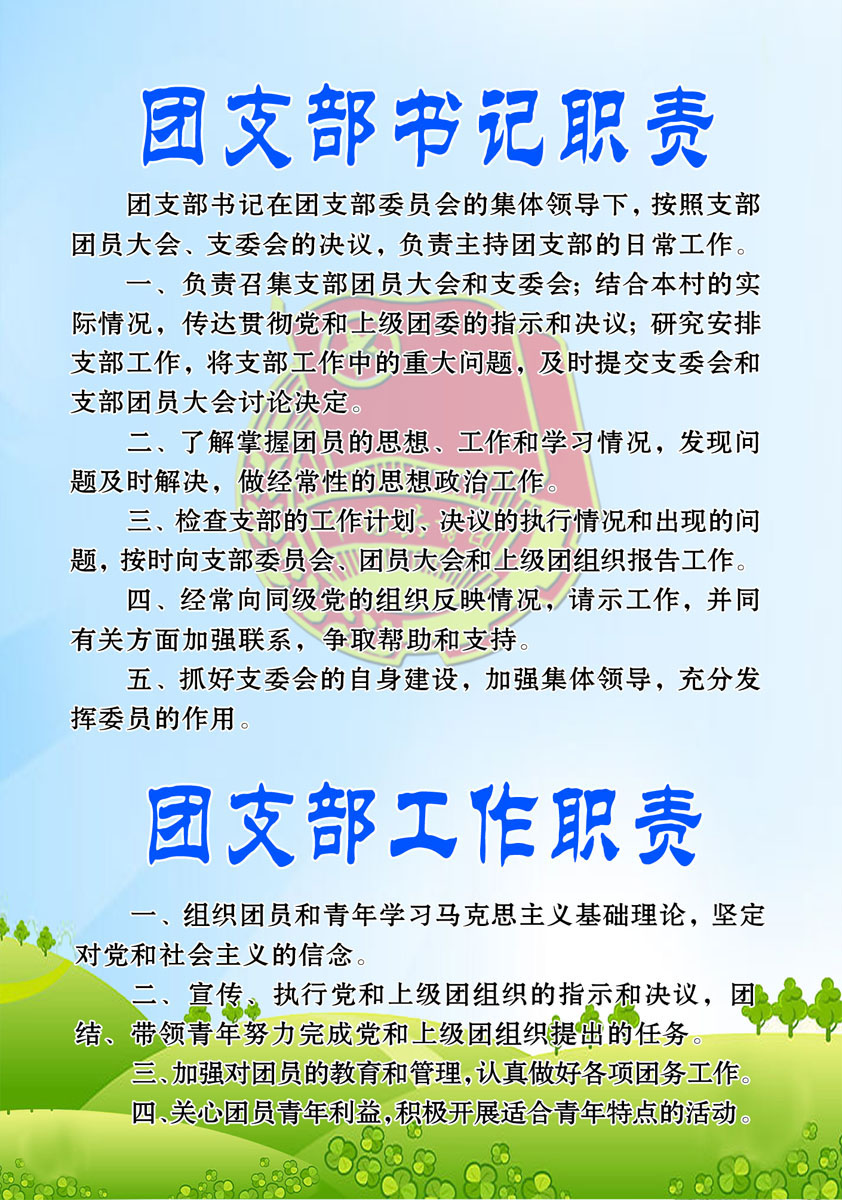 团支部书记职责

团支部书记在团支部委员会的集体领导下，按照支部团员大会、支委会的决议，负责主持团支部的日常工作。

一、负责召集支部团员大会和支委会；结合本村的实际情况，传达贯彻党和上级团委的指示和决议；研究安排支部工作，将支部工作中的重大问题，及时提交支委会和支部团员大会讨论决定。

二、了解掌握团员的思想、工作和学习情况，发现问题及时解决，做经常性的思想政治工作。

三、检查支部的工作计划、决议的执行情况和出现的问题，按时向支部委员会、团员大会和上级团组织报告工作。

四、经常向同级党的组织反映情况，请示工作，并同有关方面加强联系，争取帮助和支持。

五、抓好支委会的自身建设，加强集体领导，充分发挥委员的作用。

团支部工作职责

一、组织团员和青年学习马克思主义基础理论，坚定对党和社会主义的信念。

二、宣传、执行党和上级团组织的指示和决议，团结、带领青年努力完成党和上级团组织提出的任务。

三、加强对团员的教育和管理，认真做好各项团务工作。

四、关心团员青年利益，积极开展适合青年特点的活动。